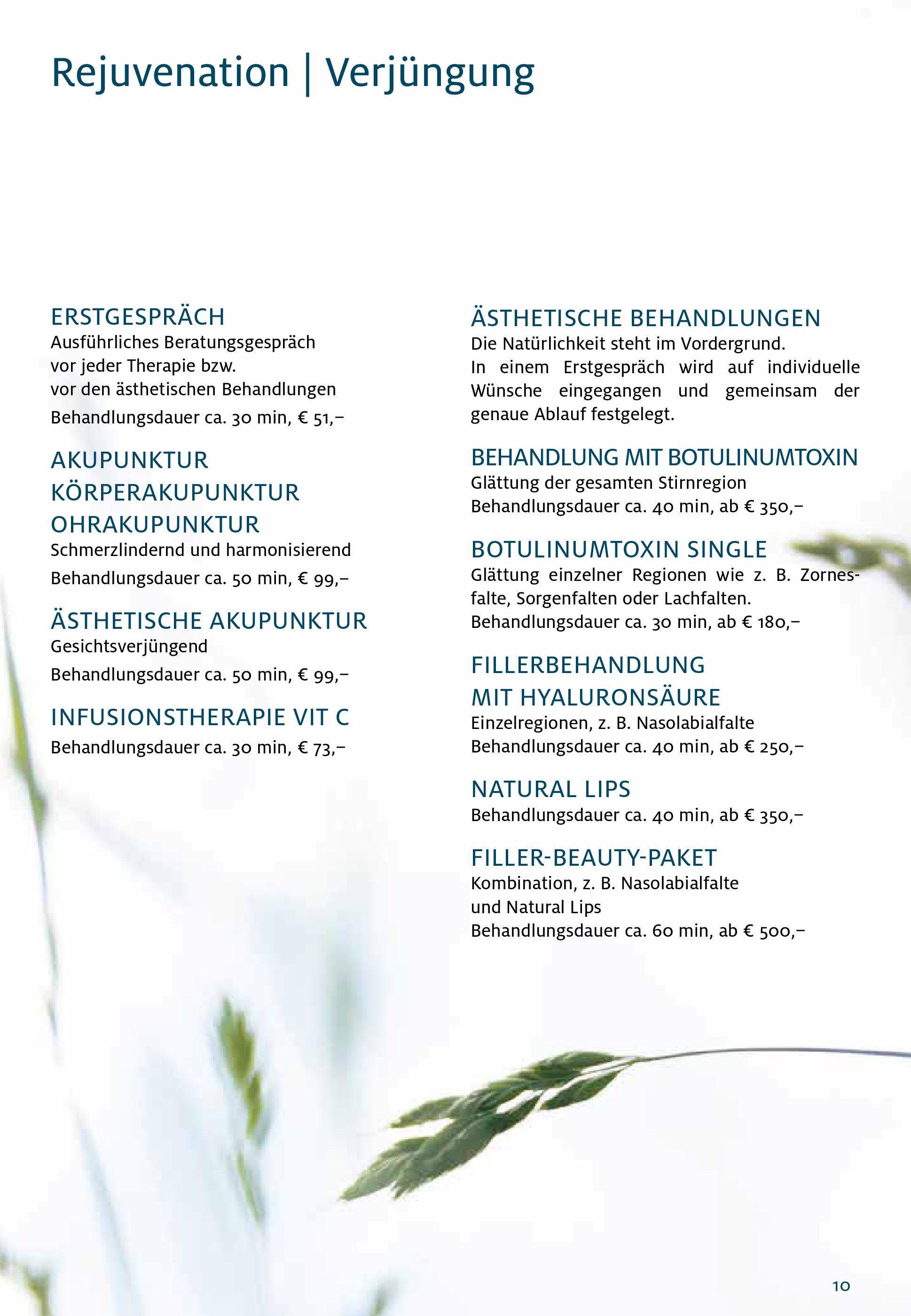 Rejuvenation | Verjüngung

ERSTGESPRÄCH
Ausführliches Beratungsgespräch vor jeder Therapie bzw. vor den ästhetischen Behandlungen
Behandlungsdauer ca. 30 min, € 51,–

AKUPUNKTUR
KÖRPERAKUPUNKTUR
OHRAKUPUNKTUR
Schmerzlindernd und harmonisierend
Behandlungsdauer ca. 50 min, € 99,–

ÄSTHETISCHE AKUPUNKTUR
Gesichtsverjüngend
Behandlungsdauer ca. 50 min, € 99,–

INFUSIONSTHERAPIE VIT C
Behandlungsdauer ca. 30 min, € 73,–

ÄSTHETISCHE BEHANDLUNGEN
Die Natürlichkeit steht im Vordergrund.
In einem Erstgespräch wird auf individuelle Wünsche eingegangen und gemeinsam der genaue Ablauf festgelegt.

BEHANDLUNG MIT BOTULINUMTOXIN
Glättung der gesamten Stirnregion
Behandlungsdauer ca. 40 min, ab € 350,–

BOTULINUMTOXIN SINGLE
Glättung einzelner Regionen wie z. B. Zornesfalte, Sorgenfalten oder Lachfalten.
Behandlungsdauer ca. 30 min, ab € 180,–

FILLERBEHANDLUNG
MIT HYALURONSÄURE
Einzelregionen, z. B. Nasolabialfalte
Behandlungsdauer ca. 40 min, ab € 250,–

NATURAL LIPS
Behandlungsdauer ca. 40 min, ab € 350,–

FILLER-BEAUTY-PAKET
Kombination, z. B. Nasolabialfalte und Natural Lips
Behandlungsdauer ca. 60 min, ab € 500,–

10